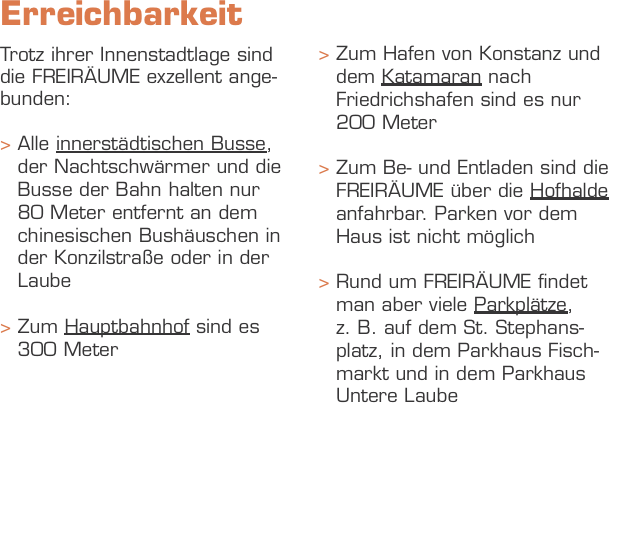 Erreichbarkeit

Trotz ihrer Innenstadtlage sind die FREIRÄUME exzellent angebunden:

> Alle innerstädtischen Busse, der Nachtschwärmer und die Busse der Bahn halten nur 80 Meter entfernt an dem chinesischen Bushäuschen in der Konzilstraße oder in der Laube

> Zum Hauptbahnhof sind es 300 Meter

> Zum Hafen von Konstanz und dem Katamaran nach Friedrichshafen sind es nur 200 Meter

> Zum Be- und Entladen sind die FREIRÄUME über die Hofhalde anfahrbar. Parken vor dem Haus ist nicht möglich

> Rund um FREIRÄUME findet man aber viele Parkplätze, z. B. auf dem St. Stephansplatz, in dem Parkhaus Fischmarkt und in dem Parkhaus Untere Laube